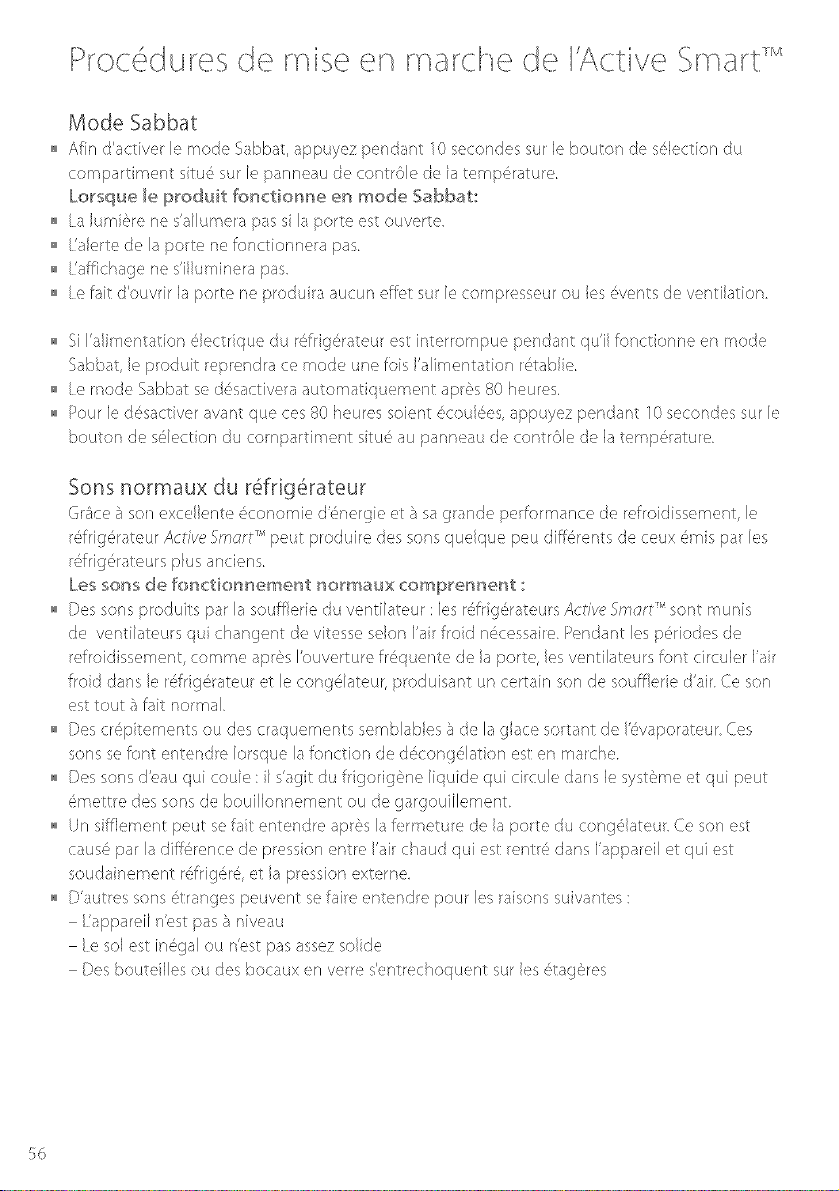 Procédures de mise en marche de l'Active Smart™

Mode Sabbat

■ Afin d'activer le mode Sabbat, appuyez pendant 10 secondes sur le bouton de sélection du compartiment situé sur le panneau de contrôle de la température.

Lorsque le produit fonctionne en mode Sabbat:

■ La lumière ne s'allumera pas si la porte est ouverte.
■ L'alerte de la porte ne fonctionnera pas.
■ L'affichage ne s'illuminera pas.
■ Le fait d'ouvrir la porte ne produira aucun effet sur le compresseur ou les évents de ventilation.

■ Si l'alimentation électrique du réfrigérateur est interrompue pendant qu'il fonctionne en mode Sabbat, le produit reprendra ce mode une fois l'alimentation rétablie.
■ Le mode Sabbat se désactivera automatiquement après 80 heures.
■ Pour le désactiver avant que ces 80 heures soient écoulées, appuyez pendant 10 secondes sur le bouton de sélection du compartiment situé au panneau de contrôle de la température.

Sons normaux du réfrigérateur

Grâce à son excellente économie d'énergie et à sa grande performance de refroidissement, le réfrigérateur Active Smart™ peut produire des sons quelque peu différents de ceux émis par les réfrigérateurs plus anciens.

Les sons de fonctionnement normaux comprennent :

■ Des sons produits par la soufflerie du ventilateur : les réfrigérateurs Active Smart™ sont munis de ventilateurs qui changent de vitesse selon l'air froid nécessaire. Pendant les périodes de refroidissement, comme après l'ouverture fréquente de la porte, les ventilateurs font circuler l'air froid dans le réfrigérateur et le congélateur, produisant un certain son de soufflerie d'air. Ce son est tout à fait normal.
■ Des crépitements ou des craquements semblables à de la glace sortant de l'évaporateur. Ces sons se font entendre lorsque la fonction de décongélation est en marche.
■ Des sons d'eau qui coule : il s'agit du frigorigène liquide qui circule dans le système et qui peut émettre des sons de bouillonnement ou de gargouillement.
■ Un sifflement peut se fait entendre après la fermeture de la porte du congélateur. Ce son est causé par la différence de pression entre l'air chaud qui est rentré dans l'appareil et qui est soudainement réfrigéré, et la pression externe.
■ D'autres sons étranges peuvent se faire entendre pour les raisons suivantes :
– L'appareil n'est pas à niveau
– Le sol est inégal ou n'est pas assez solide
– Des bouteilles ou des bocaux en verre s'entrechoquent sur les étagères

56